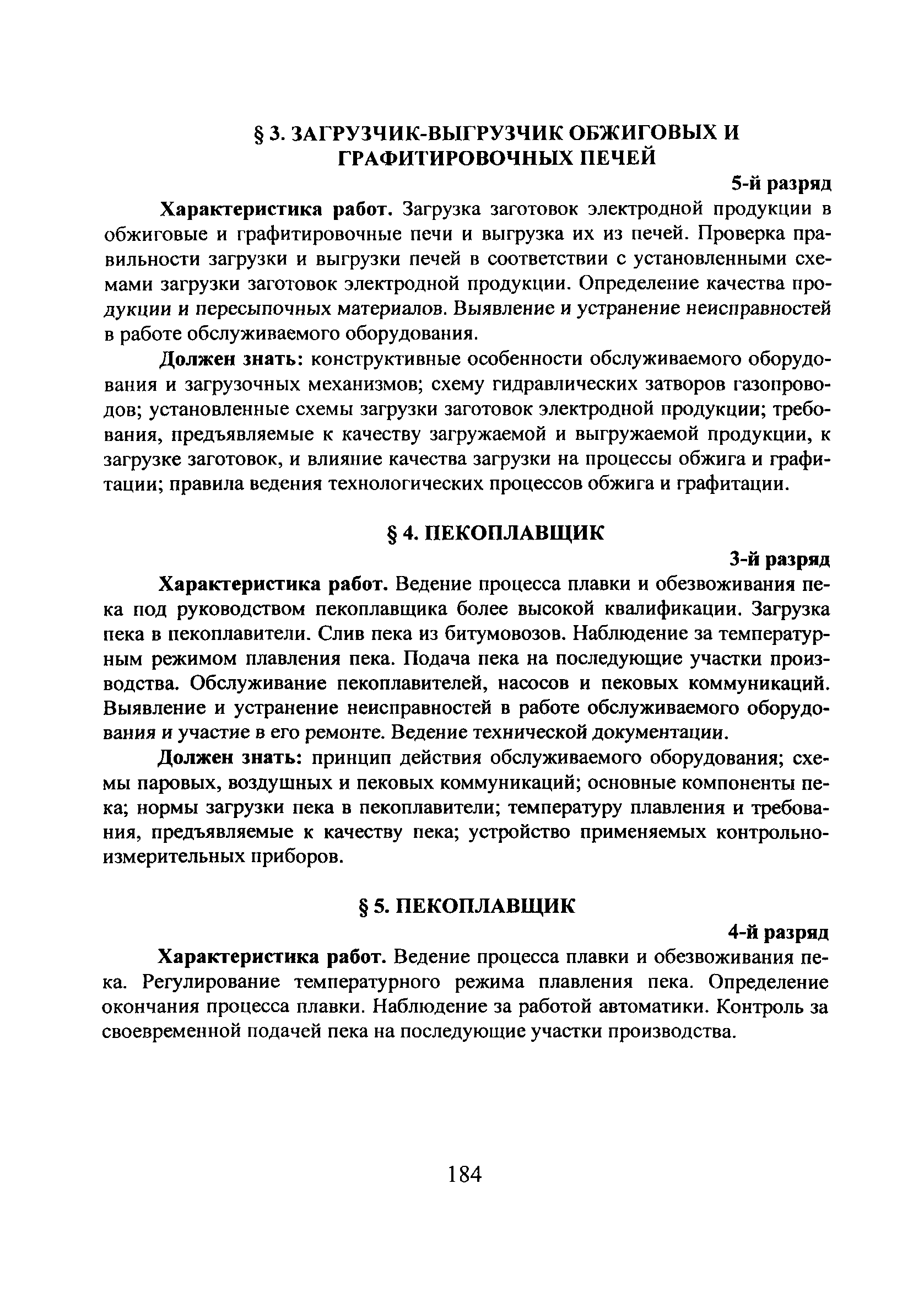 § 3. ЗАГРУЗЧИК-ВЫГРУЗЧИК ОБЖИГОВЫХ И ГРАФИТИРОВОЧНЫХ ПЕЧЕЙ

5-й разряд

Характеристика работ. Загрузка заготовок электродной продукции в обжиговые и графитировочные печи и выгрузка их из печей. Проверка правильности загрузки и выгрузки печей в соответствии с установленными схемами загрузки заготовок электродной продукции. Определение качества продукции и пересыпочных материалов. Выявление и устранение неисправностей в работе обслуживаемого оборудования.

Должен знать: конструктивные особенности обслуживаемого оборудования и загрузочных механизмов; схему гидравлических затворов газопроводов; установленные схемы загрузки заготовок электродной продукции; требования, предъявляемые к качеству загружаемой и выгружаемой продукции, к загрузке заготовок, и влияние качества загрузки на процессы обжига и графитации; правила ведения технологических процессов обжига и графитации.

§ 4. ПЕКОПЛАВЩИК

3-й разряд

Характеристика работ. Ведение процесса плавки и обезвоживания пека под руководством пекоплавщика более высокой квалификации. Загрузка пека в пекоплавители. Слив пека из битумовозов. Наблюдение за температурным режимом плавления пека. Подача пека на последующие участки производства. Обслуживание пекоплавителей, насосов и пековых коммуникаций. Выявление и устранение неисправностей в работе обслуживаемого оборудования и участие в его ремонте. Ведение технической документации.

Должен знать: принцип действия обслуживаемого оборудования; схемы паровых, воздушных и пековых коммуникаций; основные компоненты пека; нормы загрузки пека в пекоплавители; температуру плавления и требования, предъявляемые к качеству пека; устройство применяемых контрольно-измерительных приборов.

§ 5. ПЕКОПЛАВЩИК

4-й разряд

Характеристика работ. Ведение процесса плавки и обезвоживания пека. Регулирование температурного режима плавления пека. Определение окончания процесса плавки. Наблюдение за работой автоматики. Контроль за своевременной подачей пека на последующие участки производства.

184